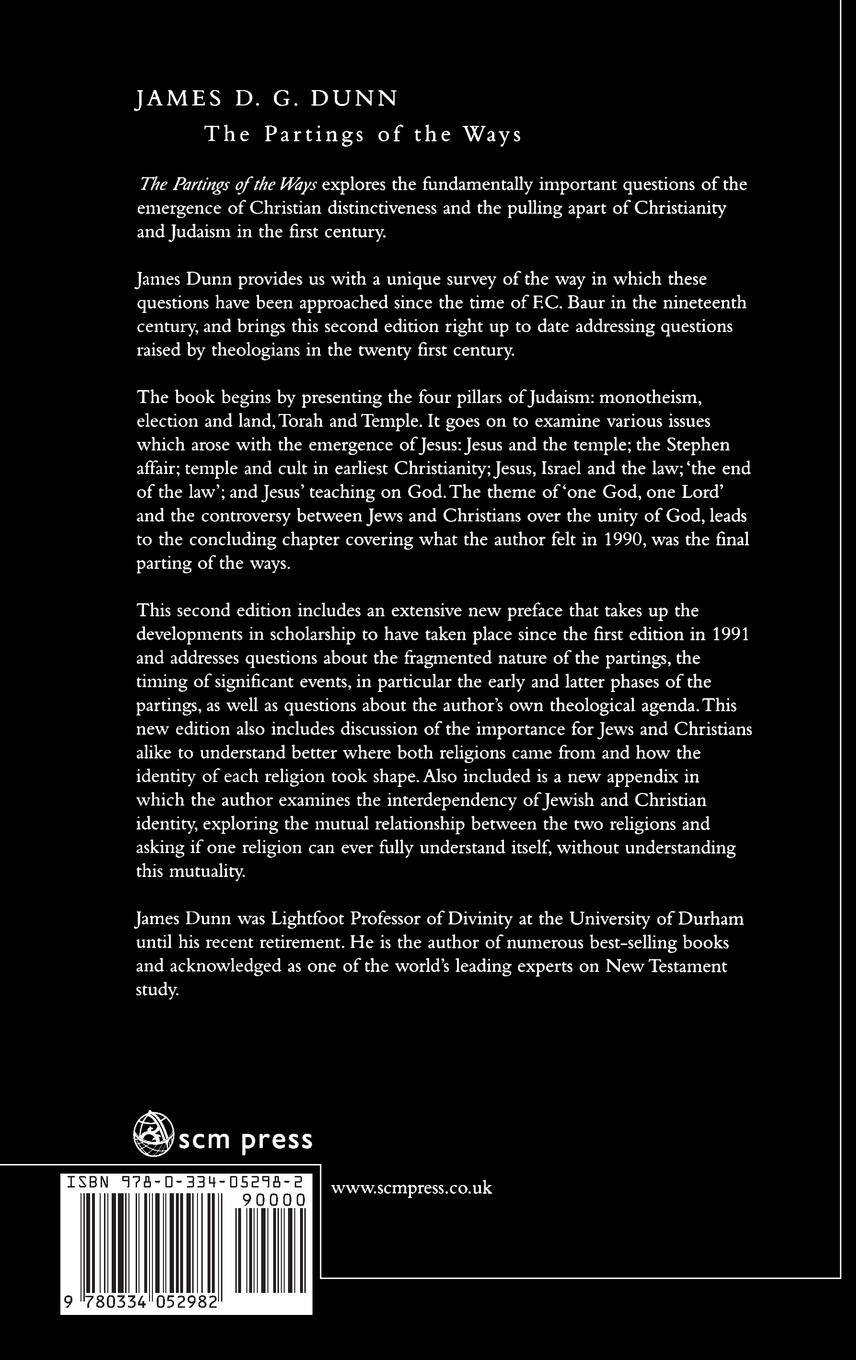 JAMES D. G. DUNN
The Partings of the Ways

The Partings of the Ways explores the fundamentally important questions of the emergence of Christian distinctiveness and the pulling apart of Christianity and Judaism in the first century.

James Dunn provides us with a unique survey of the way in which these questions have been approached since the time of F.C. Baur in the nineteenth century, and brings this second edition right up to date addressing questions raised by theologians in the twenty first century.

The book begins by presenting the four pillars of Judaism: monotheism, election and land, Torah and Temple. It goes on to examine various issues which arose with the emergence of Jesus: Jesus and the temple; the Stephen affair; temple and cult in earliest Christianity; Jesus, Israel and the law; 'the end of the law'; and Jesus' teaching on God. The theme of 'one God, one Lord' and the controversy between Jews and Christians over the unity of God, leads to the concluding chapter covering what the author felt in 1990, was the final parting of the ways.

This second edition includes an extensive new preface that takes up the developments in scholarship to have taken place since the first edition in 1991 and addresses questions about the fragmented nature of the partings, the timing of significant events, in particular the early and latter phases of the partings, as well as questions about the author's own theological agenda. This new edition also includes discussion of the importance for Jews and Christians alike to understand better where both religions came from and how the identity of each religion took shape. Also included is a new appendix in which the author examines the interdependency of Jewish and Christian identity, exploring the mutual relationship between the two religions and asking if one religion can ever fully understand itself, without understanding this mutuality.

James Dunn was Lightfoot Professor of Divinity at the University of Durham until his recent retirement. He is the author of numerous best-selling books and acknowledged as one of the world's leading experts on New Testament study.

scm press

ISBN 978-0-334-05298-2
90000
9 780334 052982

www.scmpress.co.uk